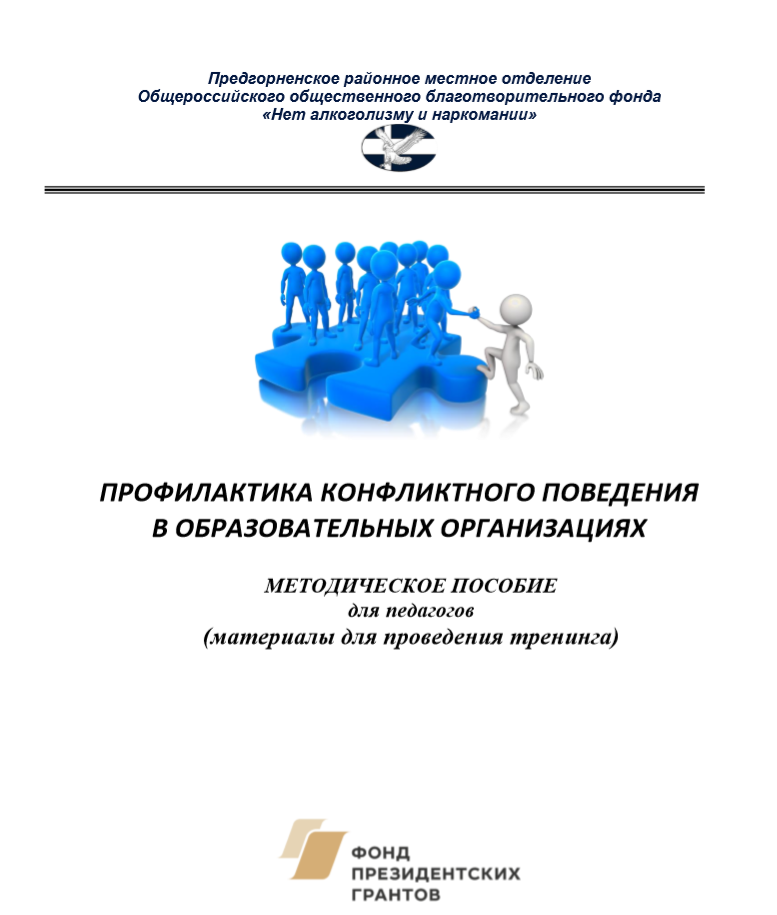 Предгорненское районное местное отделение
Общероссийского общественного благотворительного фонда
«Нет алкоголизму и наркомании»

ПРОФИЛАКТИКА КОНФЛИКТНОГО ПОВЕДЕНИЯ
В ОБРАЗОВАТЕЛЬНЫХ ОРГАНИЗАЦИЯХ

МЕТОДИЧЕСКОЕ ПОСОБИЕ
для педагогов
(материалы для проведения тренинга)

ФОНД
ПРЕЗИДЕНТСКИХ
ГРАНТОВ